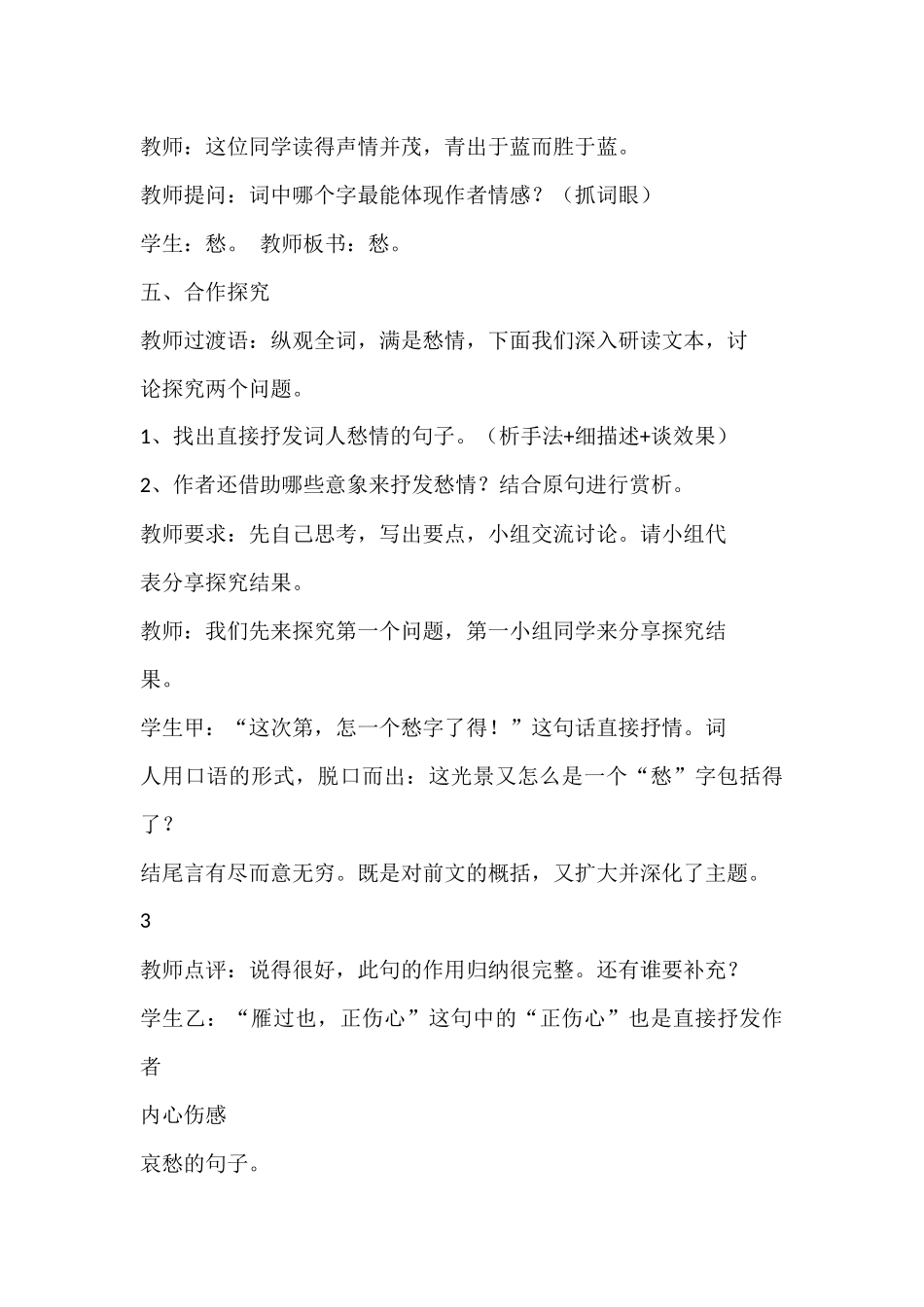 教师：这位同学读得声情并茂，青出于蓝而胜于蓝。

教师提问：词中哪个字最能体现作者情感？（抓词眼）

学生：愁。 教师板书：愁。

五、合作探究

教师过渡语：纵观全词，满是愁情，下面我们深入研读文本，讨论探究两个问题。

1、找出直接抒发词人愁情的句子。（析手法+细描述+谈效果）

2、作者还借助哪些意象来抒发愁情？结合原句进行赏析。

教师要求：先自己思考，写出要点，小组交流讨论。请小组代表分享探究结果。

教师：我们先来探究第一个问题，第一小组同学来分享探究结果。

学生甲：“这次第，怎一个愁字了得！”这句话直接抒情。词人用口语的形式，脱口而出：这光景又怎么是一个“愁”字包括得了？

结尾言有尽而意无穷。既是对前文的概括，又扩大并深化了主题。

3

教师点评：说得很好，此句的作用归纳很完整。还有谁要补充？

学生乙：“雁过也，正伤心”这句中的“正伤心”也是直接抒发作者

内心伤感

哀愁的句子。